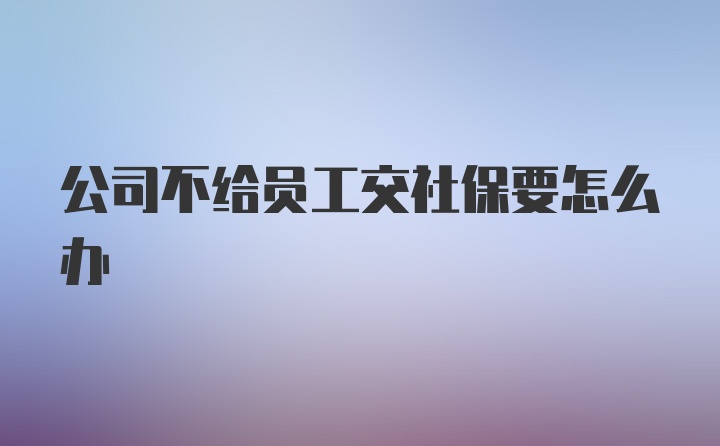 公司不给员工交社保要怎么办